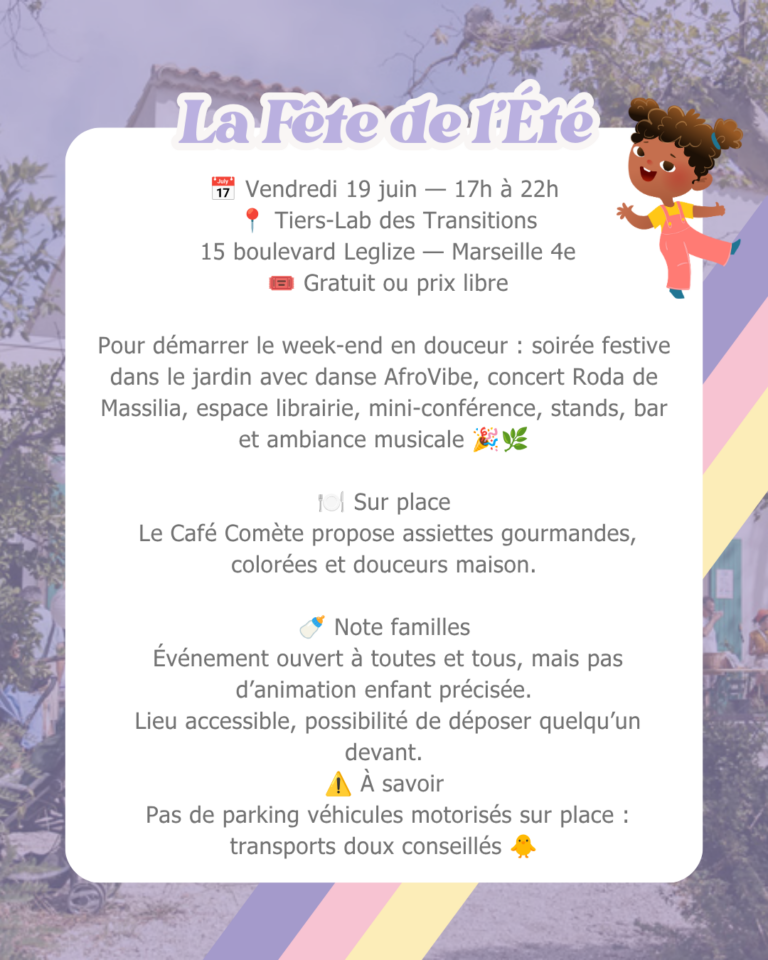 La Fête de l'Été

📅 Vendredi 19 juin — 17h à 22h
📍 Tiers-Lab des Transitions
15 boulevard Leglize — Marseille 4e
🎟️ Gratuit ou prix libre

Pour démarrer le week-end en douceur : soirée festive dans le jardin avec danse AfroVibe, concert Roda de Massilia, espace librairie, mini-conférence, stands, bar et ambiance musicale 🎉🌿

🍽️ Sur place
Le Café Comète propose assiettes gourmandes, colorées et douceurs maison.

🍼 Note familles
Événement ouvert à toutes et tous, mais pas d'animation enfant précisée.
Lieu accessible, possibilité de déposer quelqu'un devant.
⚠️ À savoir
Pas de parking véhicules motorisés sur place : transports doux conseillés 🐥